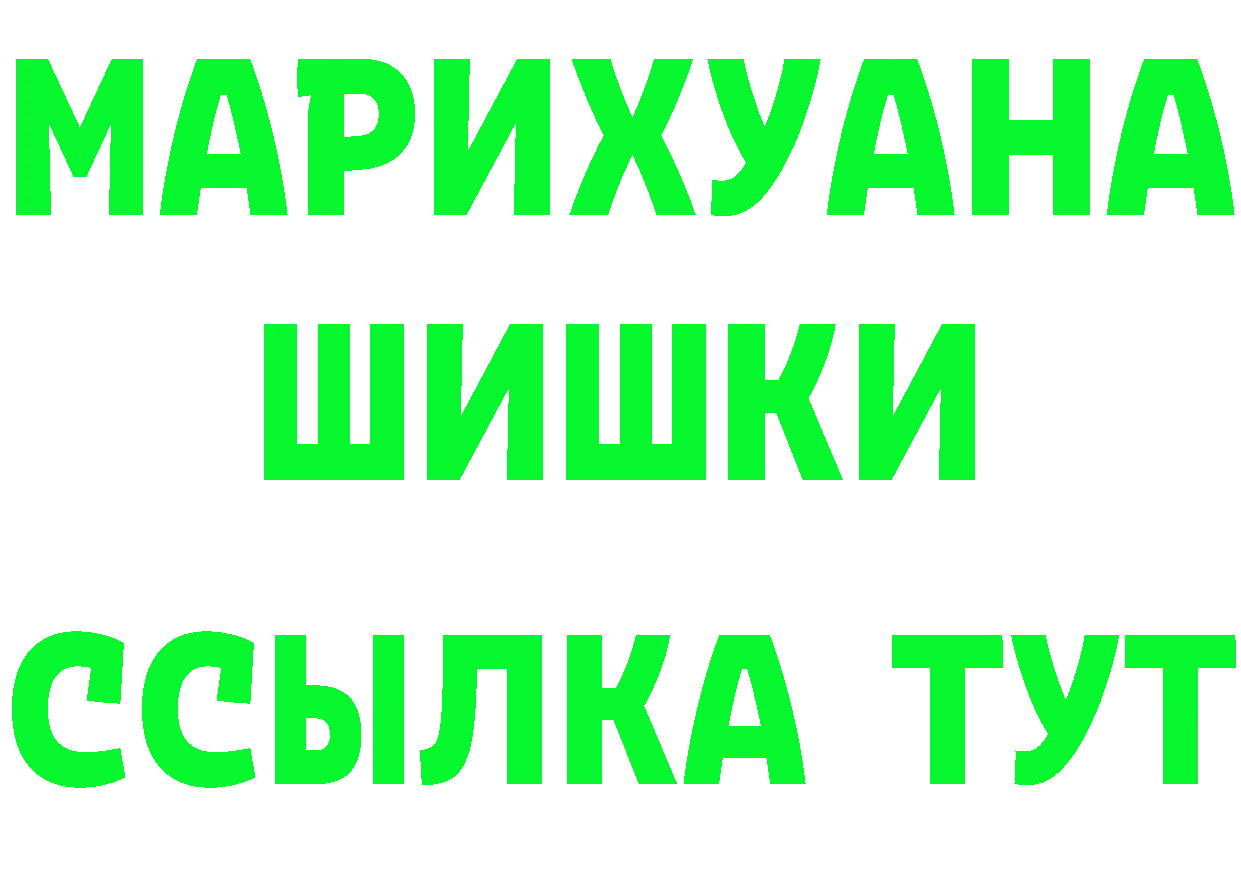 МАРИХУАНА
ШИШКИ
ССЫЛКА ТУТ